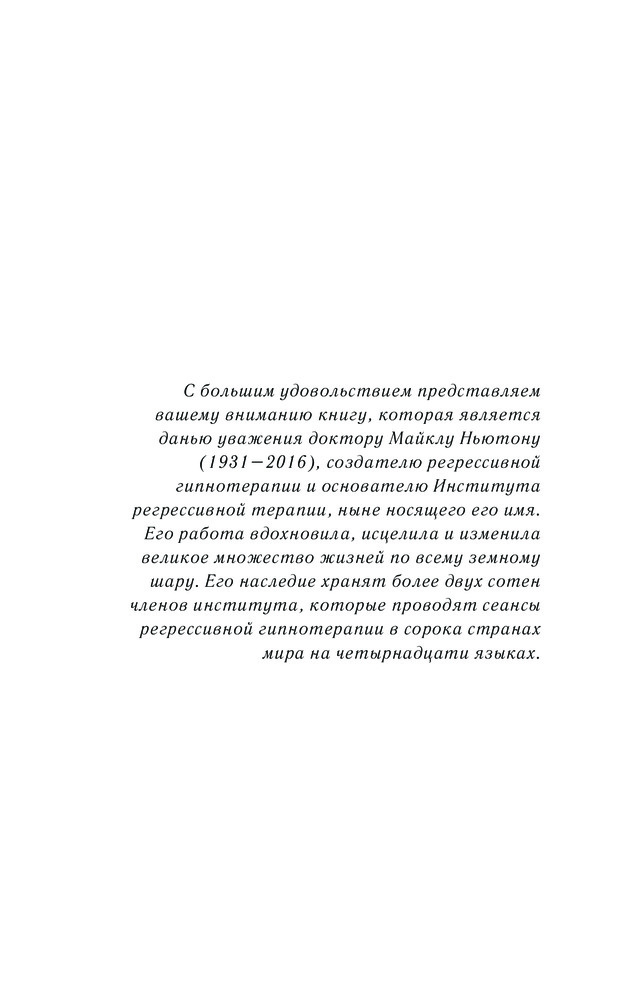 С большим удовольствием представляем вашему вниманию книгу, которая является данью уважения доктору Майклу Ньютону (1931–2016), создателю регрессивной гипнотерапии и основателю Института регрессивной терапии, ныне носящего его имя. Его работа вдохновила, исцелила и изменила великое множество жизней по всему земному шару. Его наследие хранят более двух сотен членов института, которые проводят сеансы регрессивной гипнотерапии в сорока странах мира на четырнадцати языках.